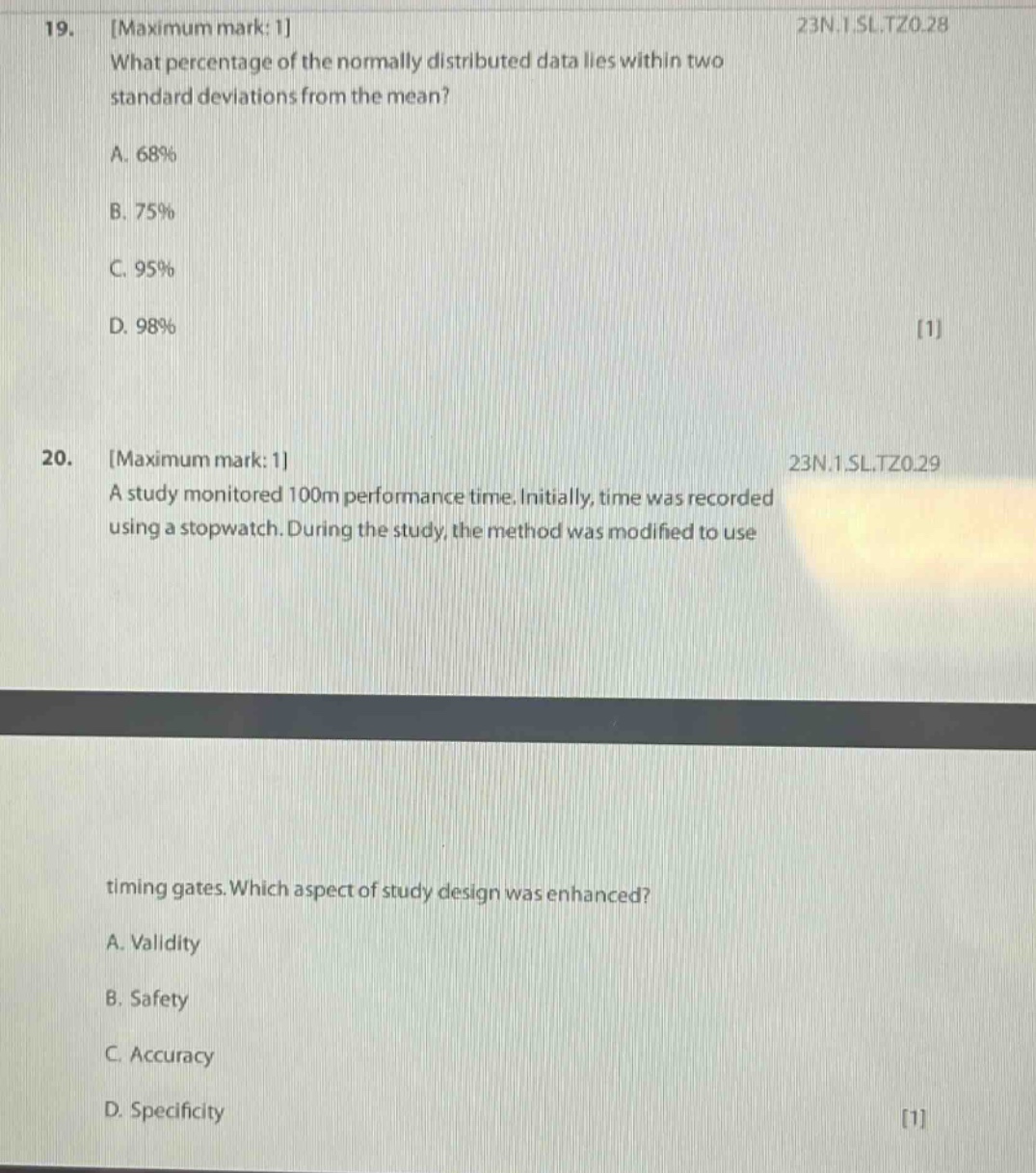 19. [Maximum mark: 1] 23N.1.SL.TZ0.28

What percentage of the normally distributed data lies within two standard deviations from the mean?

A. 68%

B. 75%

C. 95%

D. 98% [1]

20. [Maximum mark: 1] 23N.1.SL.TZ0.29

A study monitored 100m performance time. Initially, time was recorded using a stopwatch. During the study, the method was modified to use timing gates. Which aspect of study design was enhanced?

A. Validity

B. Safety

C. Accuracy

D. Specificity [1]